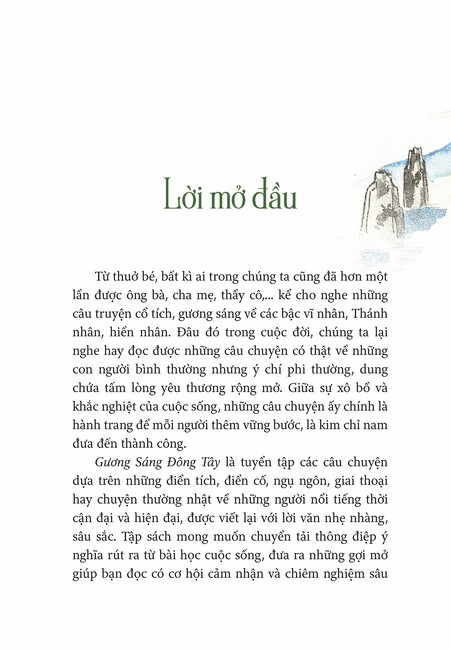 Lời mở đầu

Từ thuở bé, bất kì ai trong chúng ta cũng đã hơn một lần được ông bà, cha mẹ, thầy cô,... kể cho nghe những câu truyện cổ tích, gương sáng về các bậc vĩ nhân, Thánh nhân, hiền nhân. Đâu đó trong cuộc đời, chúng ta lại nghe hay đọc được những câu chuyện có thật về những con người bình thường nhưng ý chí phi thường, dung chứa tấm lòng yêu thương rộng mở. Giữa sự xô bồ và khắc nghiệt của cuộc sống, những câu chuyện ấy chính là hành trang để mỗi người thêm vững bước, là kim chỉ nam đưa đến thành công.

Gương Sáng Đông Tây là tuyển tập các câu chuyện dựa trên những điển tích, điển cố, ngụ ngôn, giai thoại hay chuyện thường nhật về những người nổi tiếng thời cận đại và hiện đại, được viết lại với lời văn nhẹ nhàng, sâu sắc. Tập sách mong muốn chuyển tải thông điệp ý nghĩa rút ra từ bài học cuộc sống, đưa ra những gợi mở giúp bạn đọc có cơ hội cảm nhận và chiêm nghiệm sâu